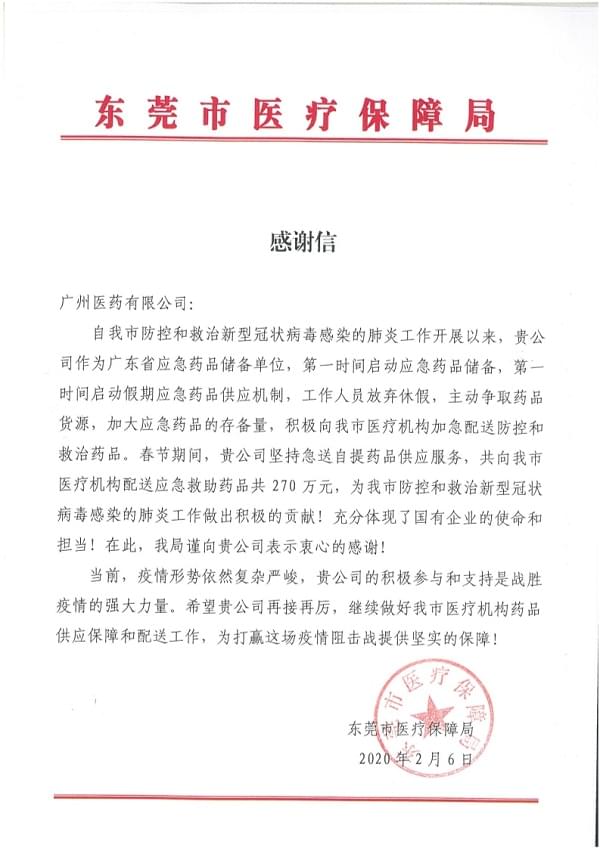 东莞市医疗保障局

感谢信

广州医药有限公司:

自我市防控和救治新型冠状病毒感染的肺炎工作开展以来，贵公司作为广东省应急药品储备单位，第一时间启动应急药品储备，第一时间启动假期应急药品供应机制，工作人员放弃休假，主动争取药品货源，加大应急药品的存备量，积极向我市医疗机构加急配送防控和救治药品。春节期间，贵公司坚持急送自提药品供应服务，共向我市医疗机构配送应急救助药品共270万元，为我市防控和救治新型冠状病毒感染的肺炎工作做出积极的贡献！充分体现了国有企业的使命和担当！在此，我局谨向贵公司表示衷心的感谢！

当前，疫情形势依然复杂严峻，贵公司的积极参与和支持是战胜疫情的强大力量。希望贵公司再接再厉，继续做好我市医疗机构药品供应保障和配送工作，为打赢这场疫情阻击战提供坚实的保障！

东莞市医疗保障局
2020年2月6日

东莞市医疗保障局